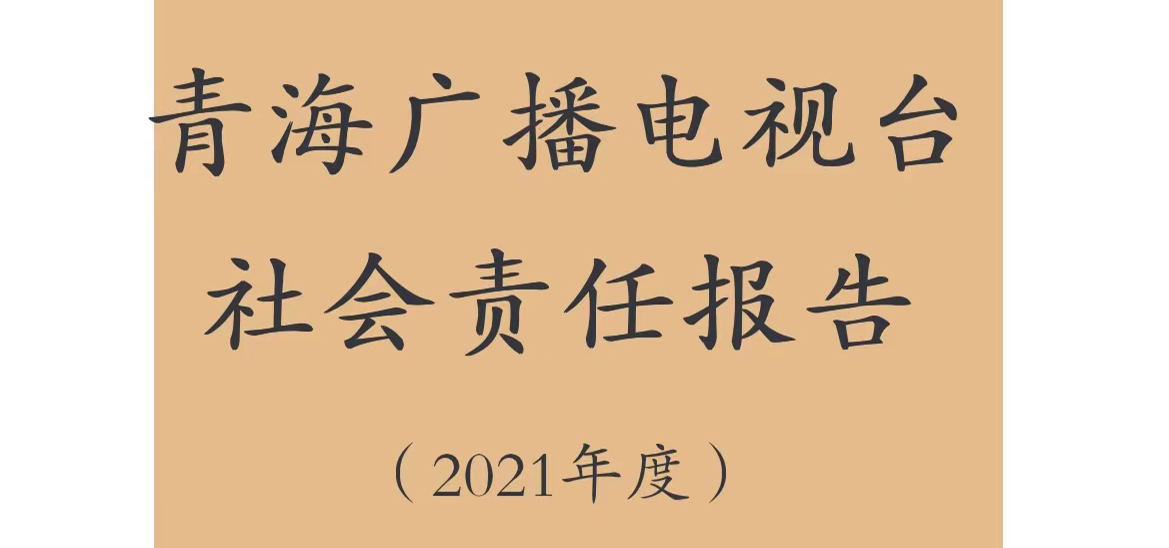 青海广播电视台
社会责任报告

（2021年度）